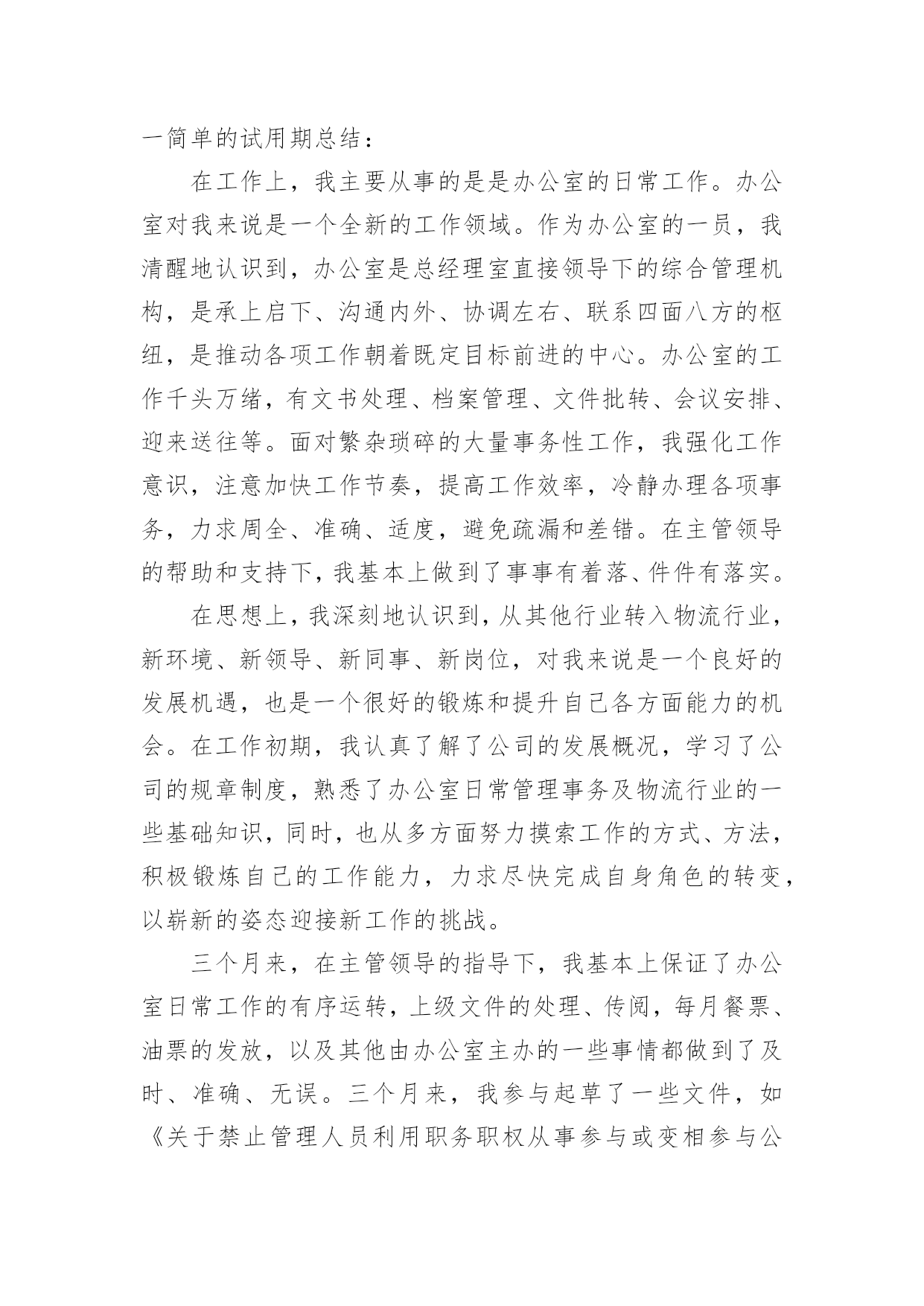 一简单的试用期总结：

在工作上，我主要从事的是是办公室的日常工作。办公室对我来说是一个全新的工作领域。作为办公室的一员，我清醒地认识到，办公室是总经理室直接领导下的综合管理机构，是承上启下、沟通内外、协调左右、联系四面八方的枢纽，是推动各项工作朝着既定目标前进的中心。办公室的工作千头万绪，有文书处理、档案管理、文件批转、会议安排、迎来送往等。面对繁杂琐碎的大量事务性工作，我强化工作意识，注意加快工作节奏，提高工作效率，冷静办理各项事务，力求周全、准确、适度，避免疏漏和差错。在主管领导的帮助和支持下，我基本上做到了事事有着落、件件有落实。

在思想上，我深刻地认识到，从其他行业转入物流行业，新环境、新领导、新同事、新岗位，对我来说是一个良好的发展机遇，也是一个很好的锻炼和提升自己各方面能力的机会。在工作初期，我认真了解了公司的发展概况，学习了公司的规章制度，熟悉了办公室日常管理事务及物流行业的一些基础知识，同时，也从多方面努力摸索工作的方式、方法，积极锻炼自己的工作能力，力求尽快完成自身角色的转变，以崭新的姿态迎接新工作的挑战。

三个月来，在主管领导的指导下，我基本上保证了办公室日常工作的有序运转，上级文件的处理、传阅，每月餐票、油票的发放，以及其他由办公室主办的一些事情都做到了及时、准确、无误。三个月来，我参与起草了一些文件，如《关于禁止管理人员利用职务职权从事参与或变相参与公